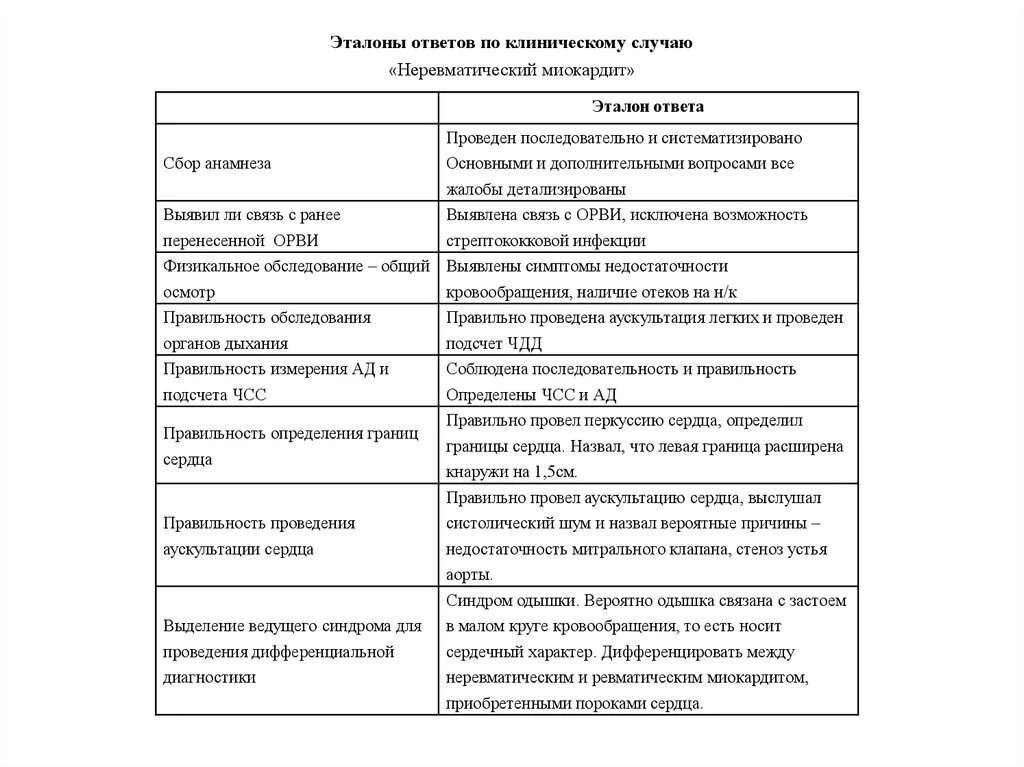 Эталоны ответов по клиническому случаю
«Неревматический миокардит»

| | Эталон ответа |
|---|---|
| Сбор анамнеза | Проведен последовательно и систематизировано Основными и дополнительными вопросами все жалобы детализированы |
| Выявил ли связь с ранее перенесенной ОРВИ | Выявлена связь с ОРВИ, исключена возможность стрептококковой инфекции |
| Физикальное обследование – общий осмотр | Выявлены симптомы недостаточности кровообращения, наличие отеков на н/к |
| Правильность обследования органов дыхания | Правильно проведена аускультация легких и проведен подсчет ЧДД |
| Правильность измерения АД и подсчета ЧСС | Соблюдена последовательность и правильность Определены ЧСС и АД |
| Правильность определения границ сердца | Правильно провел перкуссию сердца, определил границы сердца. Назвал, что левая граница расширена кнаружи на 1,5см. |
| Правильность проведения аускультации сердца | Правильно провел аускультацию сердца, выслушал систолический шум и назвал вероятные причины – недостаточность митрального клапана, стеноз устья аорты. |
| Выделение ведущего синдрома для проведения дифференциальной диагностики | Синдром одышки. Вероятно одышка связана с застоем в малом круге кровообращения, то есть носит сердечный характер. Дифференцировать между неревматическим и ревматическим миокардитом, приобретенными пороками сердца. |